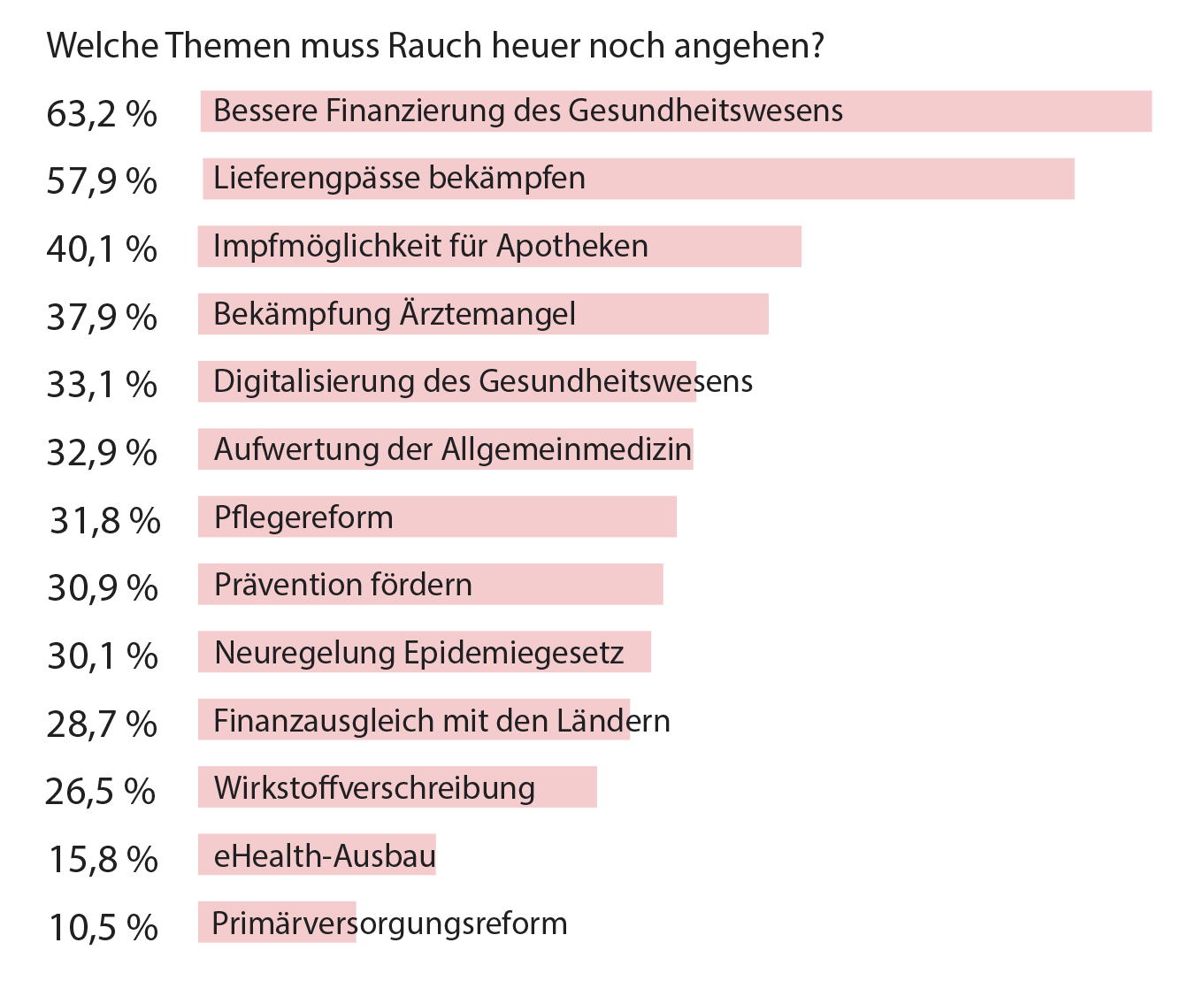 Welche Themen muss Rauch heuer noch angehen?

63,2 % Bessere Finanzierung des Gesundheitswesens

57,9 % Lieferengpässe bekämpfen

40,1 % Impfmöglichkeit für Apotheken

37,9 % Bekämpfung Ärztemangel

33,1 % Digitalisierung des Gesundheitswesens

32,9 % Aufwertung der Allgemeinmedizin

31,8 % Pflegereform

30,9 % Prävention fördern

30,1 % Neuregelung Epidemiegesetz

28,7 % Finanzausgleich mit den Ländern

26,5 % Wirkstoffverschreibung

15,8 % eHealth-Ausbau

10,5 % Primärversorgungsreform